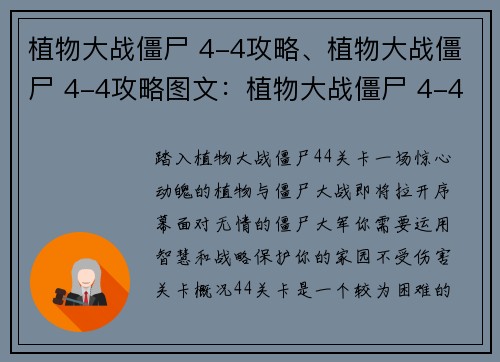 植物大战僵尸 4-4攻略、植物大战僵尸 4-4攻略图文：植物大战僵尸 4-4

踏入植物大战僵尸44关卡一场惊心动魄的植物与僵尸大战即将拉开序幕面对无情的僵尸大军你需要运用智慧和战略保护你的家园不受伤害关卡概况44关卡是一个较为困难的